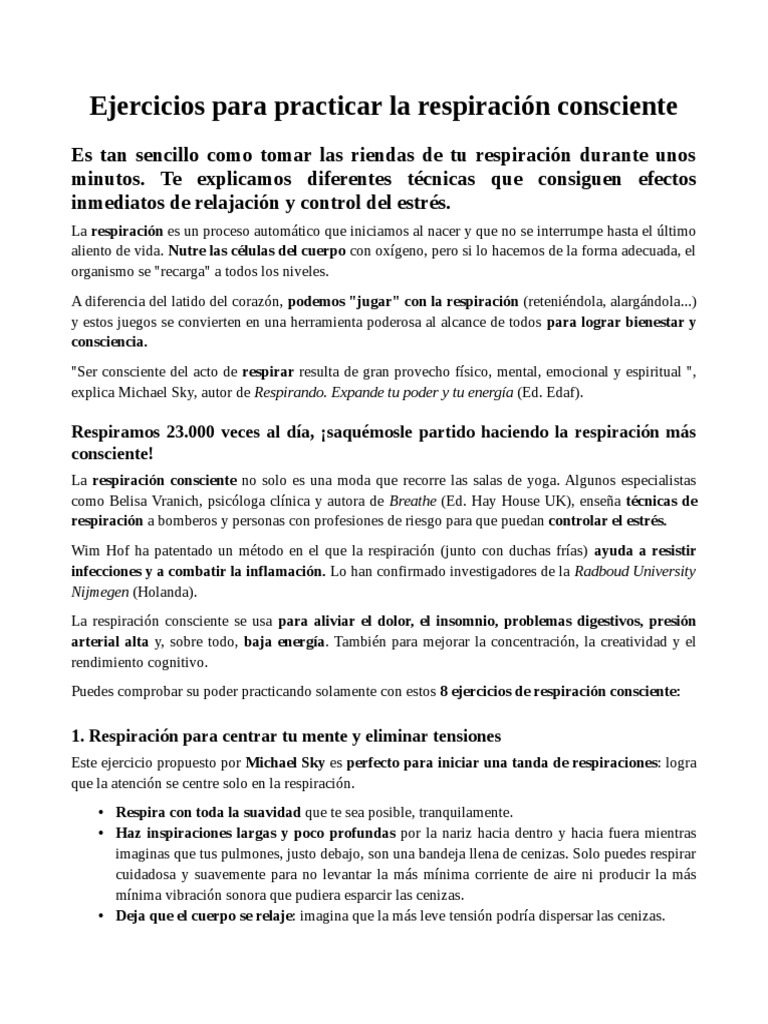 Ejercicios para practicar la respiración consciente

Es tan sencillo como tomar las riendas de tu respiración durante unos minutos. Te explicamos diferentes técnicas que consiguen efectos inmediatos de relajación y control del estrés.

La respiración es un proceso automático que iniciamos al nacer y que no se interrumpe hasta el último aliento de vida. Nutre las células del cuerpo con oxígeno, pero si lo hacemos de la forma adecuada, el organismo se "recarga" a todos los niveles.

A diferencia del latido del corazón, podemos "jugar" con la respiración (reteniéndola, alargándola...) y estos juegos se convierten en una herramienta poderosa al alcance de todos para lograr bienestar y consciencia.

"Ser consciente del acto de respirar resulta de gran provecho físico, mental, emocional y espiritual ", explica Michael Sky, autor de Respirando. Expande tu poder y tu energía (Ed. Edaf).

Respiramos 23.000 veces al día, ¡saquémosle partido haciendo la respiración más consciente!

La respiración consciente no solo es una moda que recorre las salas de yoga. Algunos especialistas como Belisa Vranich, psicóloga clínica y autora de Breathe (Ed. Hay House UK), enseña técnicas de respiración a bomberos y personas con profesiones de riesgo para que puedan controlar el estrés.

Wim Hof ha patentado un método en el que la respiración (junto con duchas frías) ayuda a resistir infecciones y a combatir la inflamación. Lo han confirmado investigadores de la Radboud University Nijmegen (Holanda).

La respiración consciente se usa para aliviar el dolor, el insomnio, problemas digestivos, presión arterial alta y, sobre todo, baja energía. También para mejorar la concentración, la creatividad y el rendimiento cognitivo.

Puedes comprobar su poder practicando solamente con estos 8 ejercicios de respiración consciente:

1. Respiración para centrar tu mente y eliminar tensiones

Este ejercicio propuesto por Michael Sky es perfecto para iniciar una tanda de respiraciones: logra que la atención se centre solo en la respiración.

• Respira con toda la suavidad que te sea posible, tranquilamente.
• Haz inspiraciones largas y poco profundas por la nariz hacia dentro y hacia fuera mientras imaginas que tus pulmones, justo debajo, son una bandeja llena de cenizas. Solo puedes respirar cuidadosa y suavemente para no levantar la más mínima corriente de aire ni producir la más mínima vibración sonora que pudiera esparcir las cenizas.
• Deja que el cuerpo se relaje: imagina que la más leve tensión podría dispersar las cenizas.